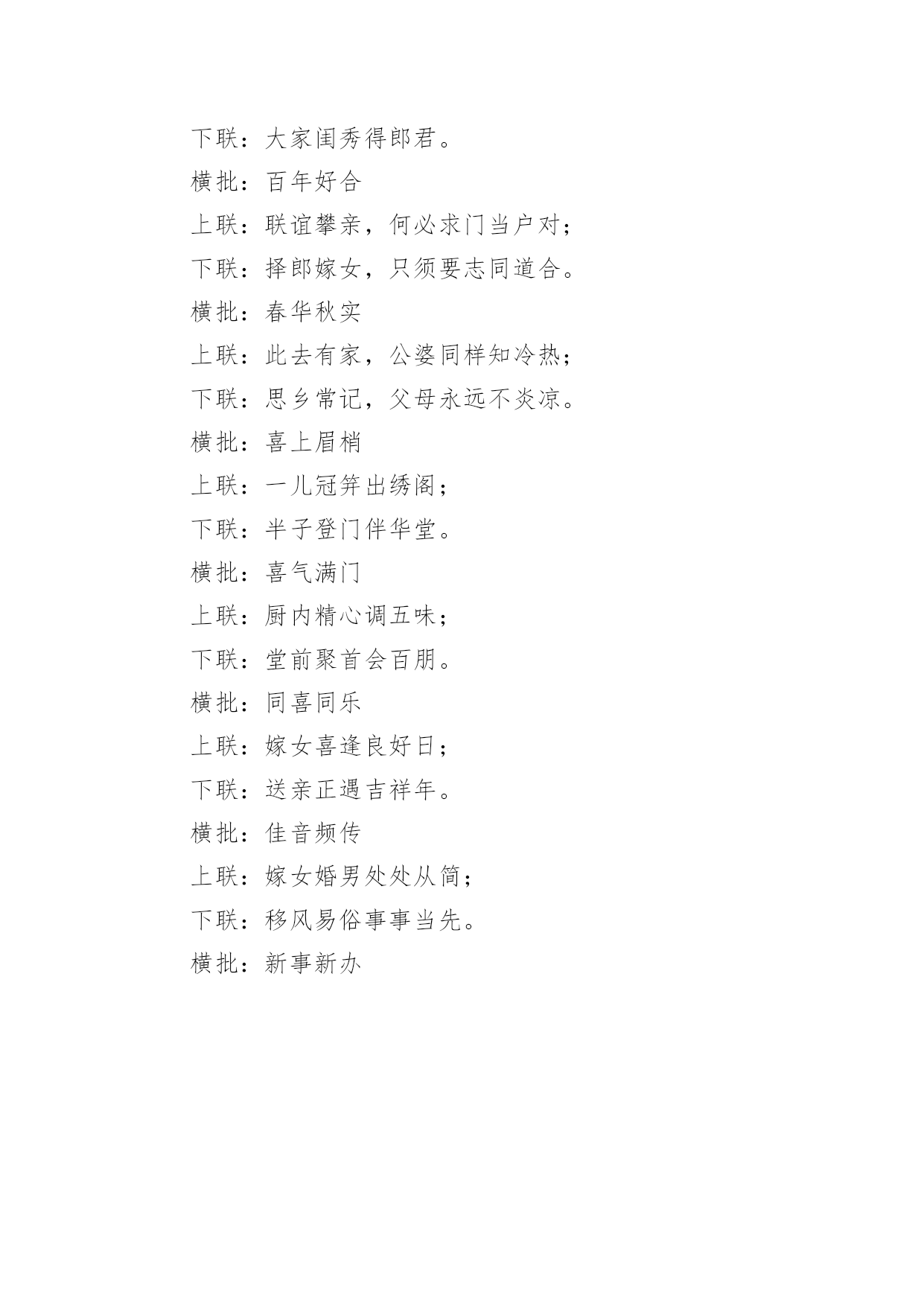 下联：大家闺秀得郎君。

横批：百年好合

上联：联谊攀亲，何必求门当户对；

下联：择郎嫁女，只须要志同道合。

横批：春华秋实

上联：此去有家，公婆同样知冷热；

下联：思乡常记，父母永远不炎凉。

横批：喜上眉梢

上联：一儿冠笄出绣阁；

下联：半子登门伴华堂。

横批：喜气满门

上联：厨内精心调五味；

下联：堂前聚首会百朋。

横批：同喜同乐

上联：嫁女喜逢良好日；

下联：送亲正遇吉祥年。

横批：佳音频传

上联：嫁女婚男处处从简；

下联：移风易俗事事当先。

横批：新事新办